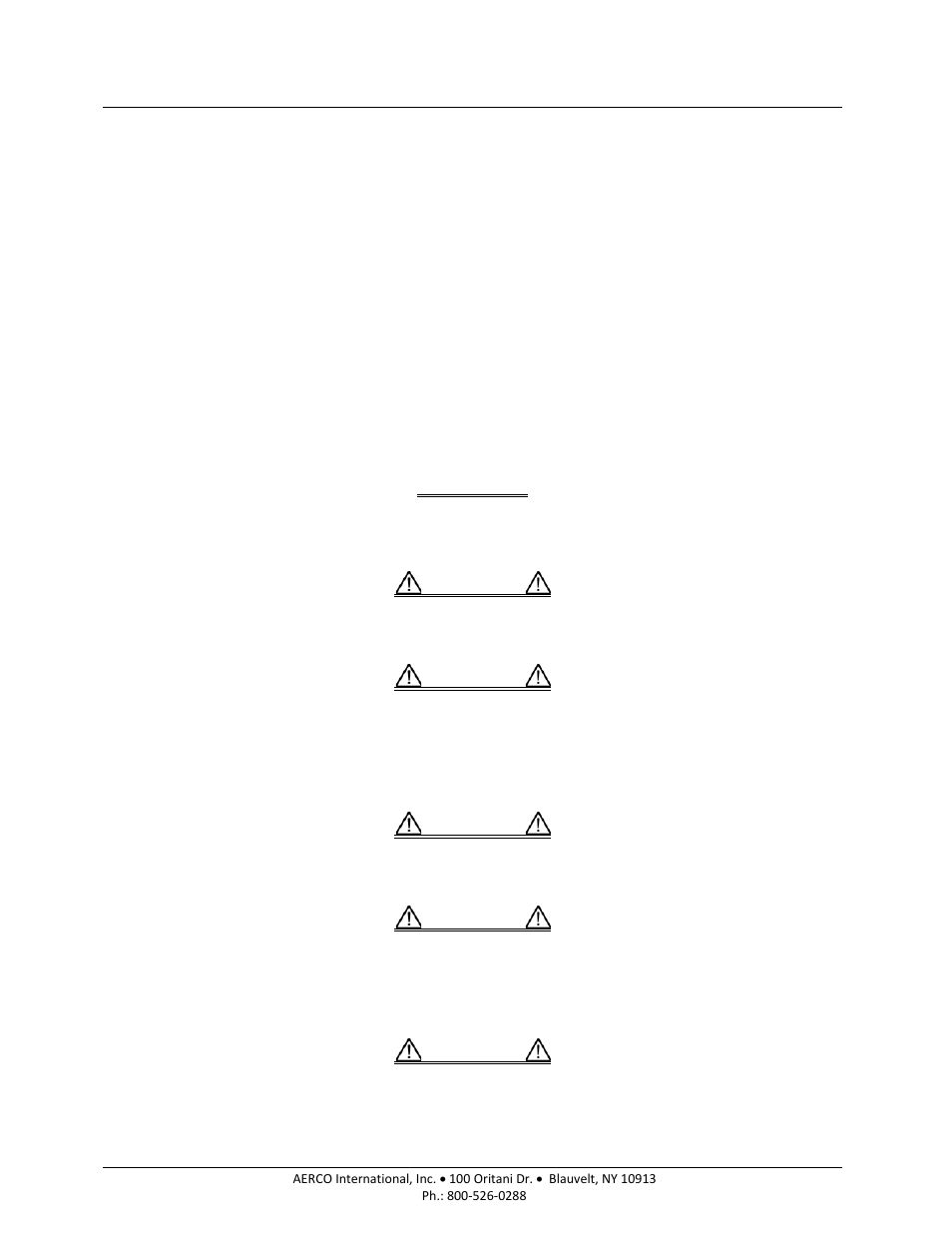 AERCO International, Inc. • 100 Oritani Dr. • Blauvelt, NY 10913
Ph.: 800-526-0288